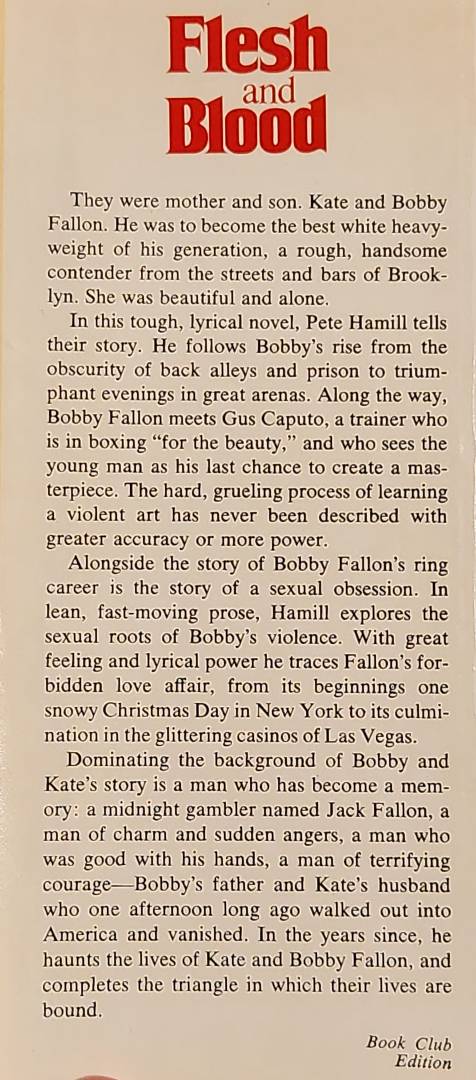 Flesh and Blood

They were mother and son. Kate and Bobby Fallon. He was to become the best white heavyweight of his generation, a rough, handsome contender from the streets and bars of Brooklyn. She was beautiful and alone.

In this tough, lyrical novel, Pete Hamill tells their story. He follows Bobby's rise from the obscurity of back alleys and prison to triumphant evenings in great arenas. Along the way, Bobby Fallon meets Gus Caputo, a trainer who is in boxing "for the beauty," and who sees the young man as his last chance to create a masterpiece. The hard, grueling process of learning a violent art has never been described with greater accuracy or more power.

Alongside the story of Bobby Fallon's ring career is the story of a sexual obsession. In lean, fast-moving prose, Hamill explores the sexual roots of Bobby's violence. With great feeling and lyrical power he traces Fallon's forbidden love affair, from its beginnings one snowy Christmas Day in New York to its culmination in the glittering casinos of Las Vegas.

Dominating the background of Bobby and Kate's story is a man who has become a memory: a midnight gambler named Jack Fallon, a man of charm and sudden angers, a man who was good with his hands, a man of terrifying courage—Bobby's father and Kate's husband who one afternoon long ago walked out into America and vanished. In the years since, he haunts the lives of Kate and Bobby Fallon, and completes the triangle in which their lives are bound.

Book Club Edition